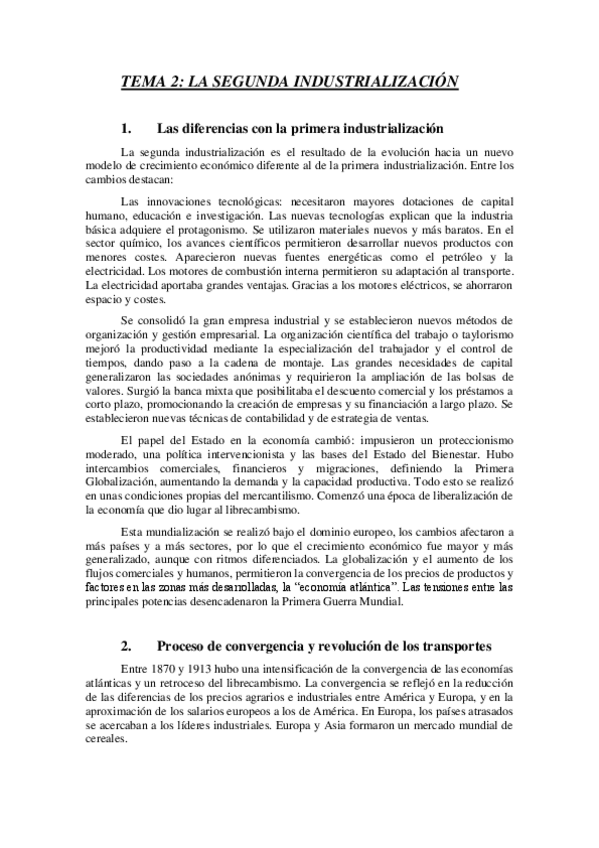 TEMA 2: LA SEGUNDA INDUSTRIALIZACIÓN

1. Las diferencias con la primera industrialización

La segunda industrialización es el resultado de la evolución hacia un nuevo modelo de crecimiento económico diferente al de la primera industrialización. Entre los cambios destacan:

Las innovaciones tecnológicas: necesitaron mayores dotaciones de capital humano, educación e investigación. Las nuevas tecnologías explican que la industria básica adquiere el protagonismo. Se utilizaron materiales nuevos y más baratos. En el sector químico, los avances científicos permitieron desarrollar nuevos productos con menores costes. Aparecieron nuevas fuentes energéticas como el petróleo y la electricidad. Los motores de combustión interna permitieron su adaptación al transporte. La electricidad aportaba grandes ventajas. Gracias a los motores eléctricos, se ahorraron espacio y costes.

Se consolidó la gran empresa industrial y se establecieron nuevos métodos de organización y gestión empresarial. La organización científica del trabajo o taylorismo mejoró la productividad mediante la especialización del trabajador y el control de tiempos, dando paso a la cadena de montaje. Las grandes necesidades de capital generalizaron las sociedades anónimas y requirieron la ampliación de las bolsas de valores. Surgió la banca mixta que posibilitaba el descuento comercial y los préstamos a corto plazo, promocionando la creación de empresas y su financiación a largo plazo. Se establecieron nuevas técnicas de contabilidad y de estrategia de ventas.

El papel del Estado en la economía cambió: impusieron un proteccionismo moderado, una política intervencionista y las bases del Estado del Bienestar. Hubo intercambios comerciales, financieros y migraciones, definiendo la Primera Globalización, aumentando la demanda y la capacidad productiva. Todo esto se realizó en unas condiciones propias del mercantilismo. Comenzó una época de liberalización de la economía que dio lugar al librecambismo.

Esta mundialización se realizó bajo el dominio europeo, los cambios afectaron a más países y a más sectores, por lo que el crecimiento económico fue mayor y más generalizado, aunque con ritmos diferenciados. La globalización y el aumento de los flujos comerciales y humanos, permitieron la convergencia de los precios de productos y factores en las zonas más desarrolladas, la "economía atlántica". Las tensiones entre las principales potencias desencadenaron la Primera Guerra Mundial.

2. Proceso de convergencia y revolución de los transportes

Entre 1870 y 1913 hubo una intensificación de la convergencia de las economías atlánticas y un retroceso del librecambismo. La convergencia se reflejó en la reducción de las diferencias de los precios agrarios e industriales entre América y Europa, y en la aproximación de los salarios europeos a los de América. En Europa, los países atrasados se acercaban a los líderes industriales. Europa y Asia formaron un mercado mundial de cereales.